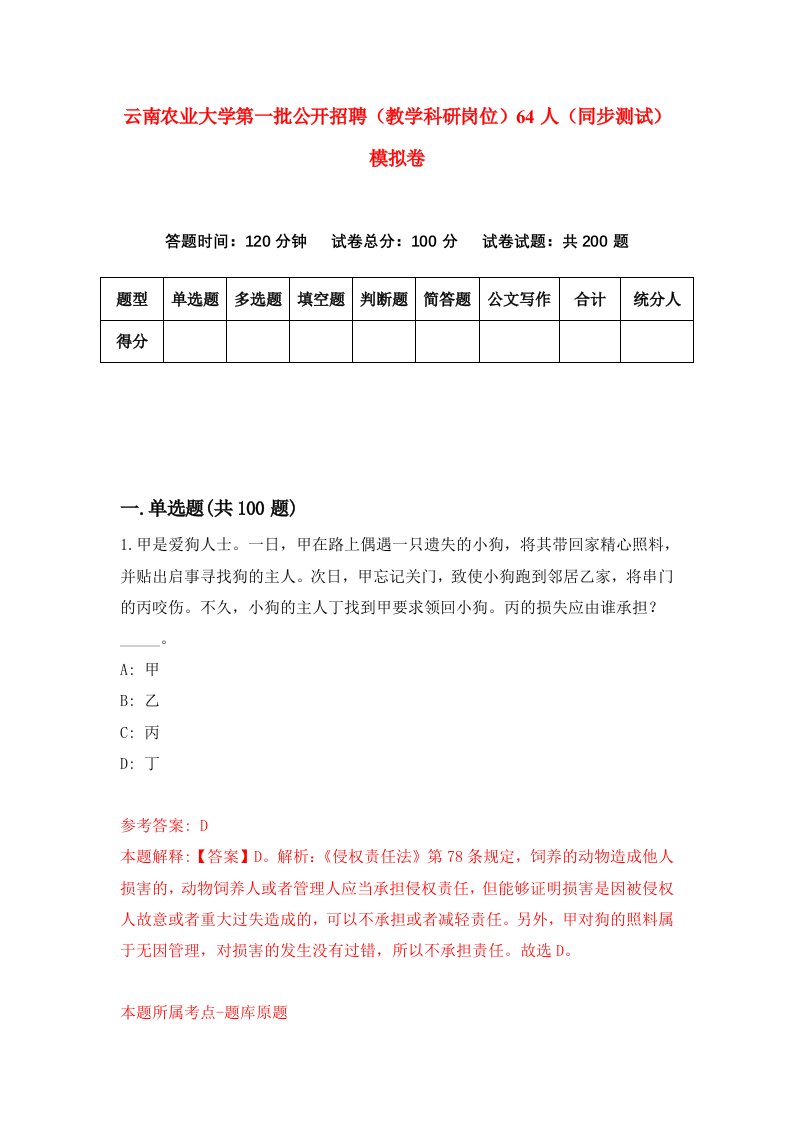 云南农业大学第一批公开招聘（教学科研岗位）64人（同步测试）模拟卷

答题时间：120分钟　试卷总分：100分　试卷试题：共200题

| 题型 | 单选题 | 多选题 | 填空题 | 判断题 | 简答题 | 公文写作 | 合计 | 统分人 |
|---|---|---|---|---|---|---|---|---|
| 得分 | | | | | | | | |

一.单选题(共100题)

1.甲是爱狗人士。一日，甲在路上偶遇一只遗失的小狗，将其带回家精心照料，并贴出启事寻找狗的主人。次日，甲忘记关门，致使小狗跑到邻居乙家，将串门的丙咬伤。不久，小狗的主人丁找到甲要求领回小狗。丙的损失应由谁承担？_____。

A: 甲

B: 乙

C: 丙

D: 丁

参考答案: D

本题解释:【答案】D。解析:《侵权责任法》第78条规定，饲养的动物造成他人损害的，动物饲养人或者管理人应当承担侵权责任，但能够证明损害是因被侵权人故意或者重大过失造成的，可以不承担或者减轻责任。另外，甲对狗的照料属于无因管理，对损害的发生没有过错，所以不承担责任。故选D。

本题所属考点-题库原题